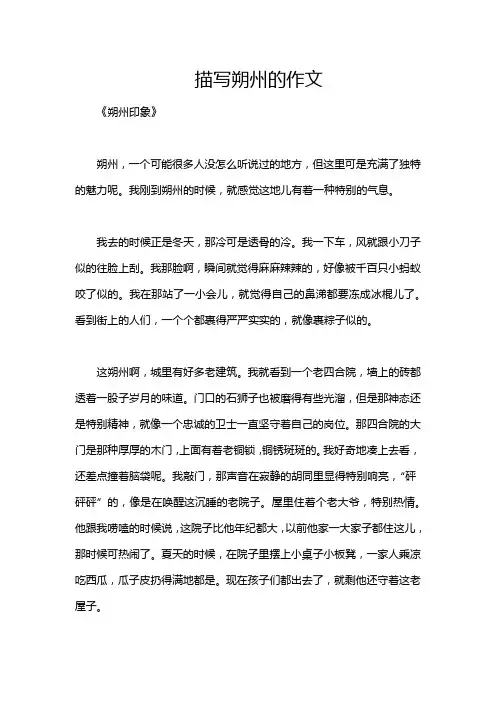 描写朔州的作文

《朔州印象》

朔州，一个可能很多人没怎么听说过的地方，但这里可是充满了独特的魅力呢。我刚到朔州的时候，就感觉这地儿有着一种特别的气息。

我去的时候正是冬天，那冷可是透骨的冷。我一下车，风就跟小刀子似的往脸上刮。我那脸啊，瞬间就觉得麻麻辣辣的，好像被千百只小蚂蚁咬了似的。我在那站了一小会儿，就觉得自己的鼻涕都要冻成冰棍儿了。看到街上的人们，一个个都裹得严严实实的，就像裹粽子似的。

这朔州啊，城里有好多老建筑。我就看到一个老四合院，墙上的砖都透着一股子岁月的味道。门口的石狮子也被磨得有些光溜，但是那神态还是特别精神，就像一个忠诚的卫士一直坚守着自己的岗位。那四合院的大门是那种厚厚的木门，上面有着老铜锁，铜锈斑斑的。我好奇地凑上去看，还差点撞着脑袋呢。我敲门，那声音在寂静的胡同里显得特别响亮，“砰砰砰”的，像是在唤醒这沉睡的老院子。屋里住着个老大爷，特别热情。他跟我唠嗑的时候说，这院子比他年纪都大，以前他家一大家子都住这儿，那时候可热闹了。夏天的时候，在院子里摆上小桌子小板凳，一家人乘凉吃西瓜，瓜子皮扔得满地都是。现在孩子们都出去了，就剩他还守着这老屋子。